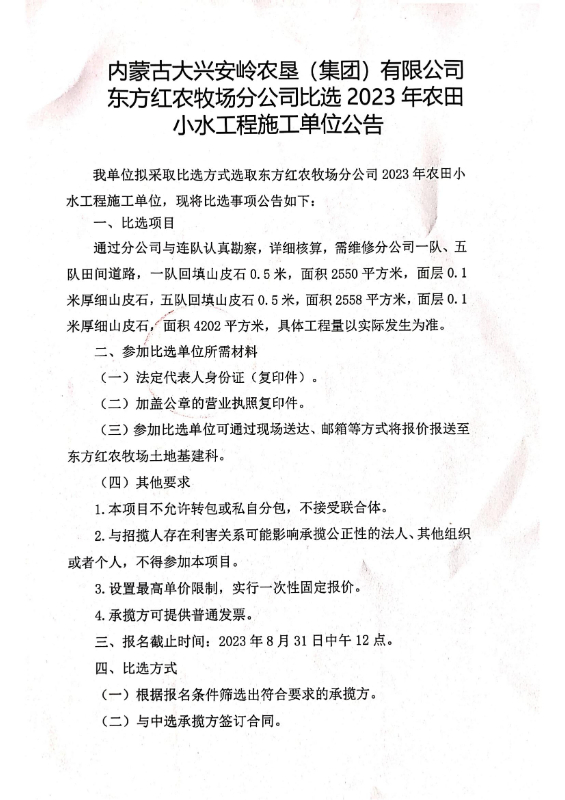 内蒙古大兴安岭农垦（集团）有限公司东方红农牧场分公司比选 2023 年农田小水工程施工单位公告

我单位拟采取比选方式选取东方红农牧场分公司 2023 年农田小水工程施工单位，现将比选事项公告如下：

一、比选项目

通过分公司与连队认真勘察，详细核算，需维修分公司一队、五队田间道路，一队回填山皮石 0.5 米，面积 2550 平方米，面层 0.1 米厚细山皮石，五队回填山皮石 0.5 米，面积 2558 平方米，面层 0.1 米厚细山皮石，面积 4202 平方米，具体工程量以实际发生为准。

二、参加比选单位所需材料

（一）法定代表人身份证（复印件）。

（二）加盖公章的营业执照复印件。

（三）参加比选单位可通过现场送达、邮箱等方式将报价报送至东方红农牧场土地基建科。

（四）其他要求

1.本项目不允许转包或私自分包，不接受联合体。

2.与招揽人存在利害关系可能影响承揽公正性的法人、其他组织或者个人，不得参加本项目。

3.设置最高单价限制，实行一次性固定报价。

4.承揽方可提供普通发票。

三、报名截止时间：2023 年 8 月 31 日中午 12 点。

四、比选方式

（一）根据报名条件筛选出符合要求的承揽方。

（二）与中选承揽方签订合同。